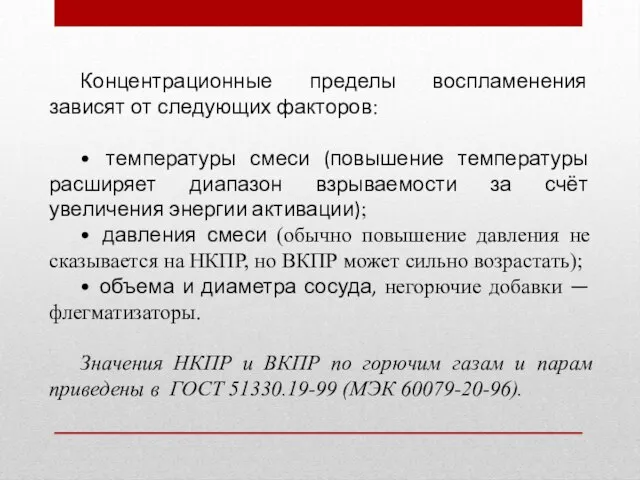 Концентрационные пределы воспламенения зависят от следующих факторов:

• температуры смеси (повышение температуры расширяет диапазон взрываемости за счёт увеличения энергии активации);
• давления смеси (обычно повышение давления не сказывается на НКПР, но ВКПР может сильно возрастать);
• объема и диаметра сосуда, негорючие добавки — флегматизаторы.

Значения НКПР и ВКПР по горючим газам и парам приведены в ГОСТ 51330.19-99 (МЭК 60079-20-96).